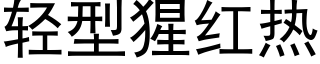 轻型猩红热